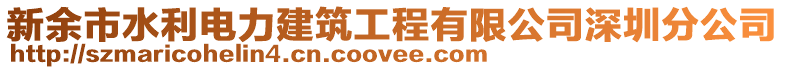 新余市水利电力建筑工程有限公司深圳分公司
http://szmaricohelin4.cn.coovee.com